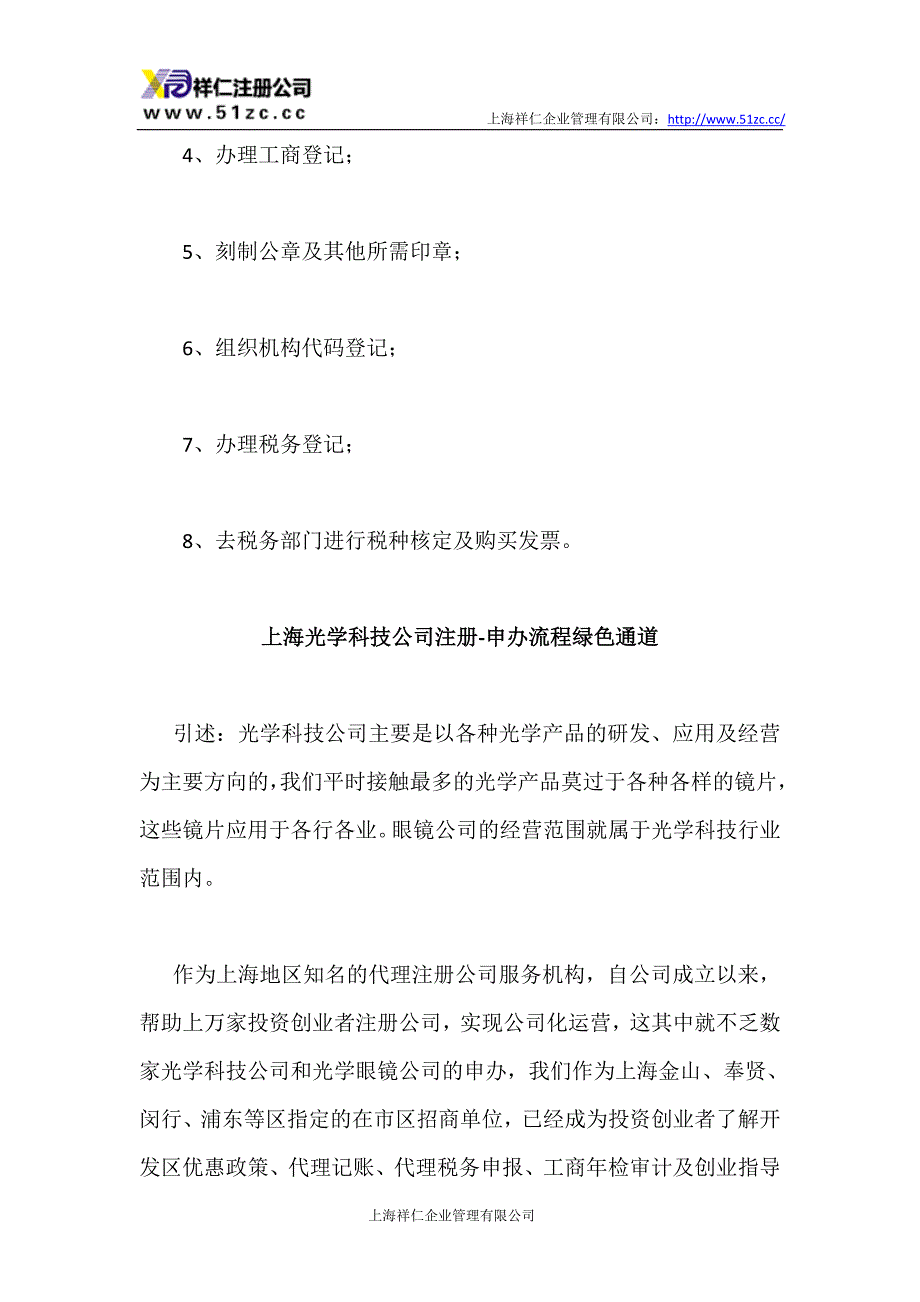 祥仁注册公司
www.51zc.cc
上海祥仁企业管理有限公司：http://www.51zc.cc/

4、办理工商登记；

5、刻制公章及其他所需印章；

6、组织机构代码登记；

7、办理税务登记；

8、去税务部门进行税种核定及购买发票。

上海光学科技公司注册-申办流程绿色通道

引述：光学科技公司主要是以各种光学产品的研发、应用及经营为主要方向的，我们平时接触最多的光学产品莫过于各种各样的镜片，这些镜片应用于各行各业。眼镜公司的经营范围就属于光学科技行业范围内。

作为上海地区知名的代理注册公司服务机构，自公司成立以来，帮助上万家投资创业者注册公司，实现公司化运营，这其中就不乏数家光学科技公司和光学眼镜公司的申办，我们作为上海金山、奉贤、闵行、浦东等区指定的在市区招商单位，已经成为投资创业者了解开发区优惠政策、代理记账、代理税务申报、工商年检审计及创业指导

上海祥仁企业管理有限公司